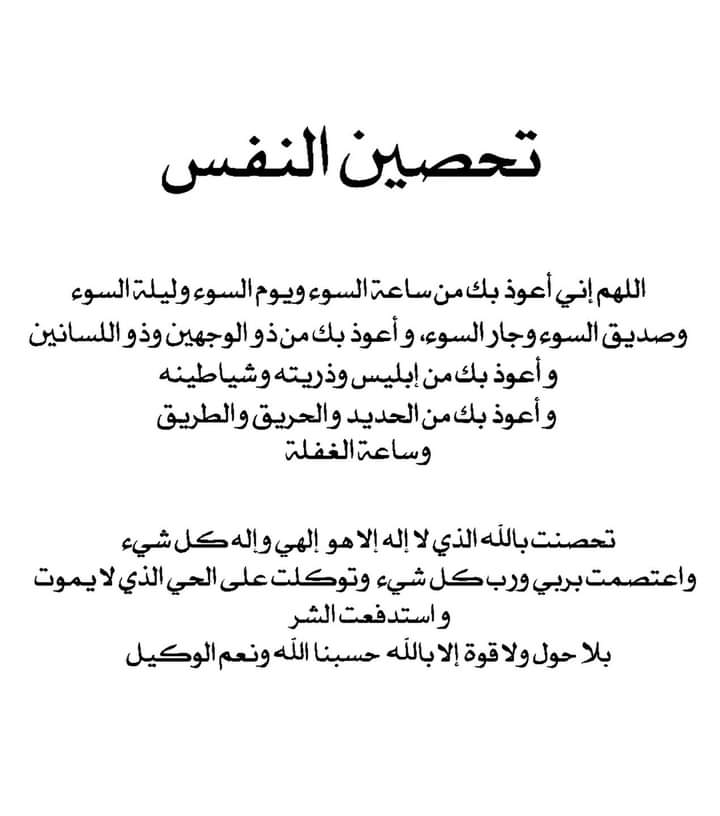 تحصين النفس

اللهم إني أعوذ بك من ساعة السوء ويوم السوء وليلة السوء وصديق السوء وجار السوء، و أعوذ بك من ذو الوجهين وذو اللسانين و أعوذ بك من إبليس وذريته وشياطينه و أعوذ بك من الحديد والحريق والطريق وساعة الغفلة

تحصنت بالله الذي لا إله إلا هو إلهي وإله كل شيء واعتصمت بربي ورب كل شيء وتوكلت على الحي الذي لا يموت و استدفعت الشر بلا حول ولا قوة إلا بالله حسبنا الله ونعم الوكيل